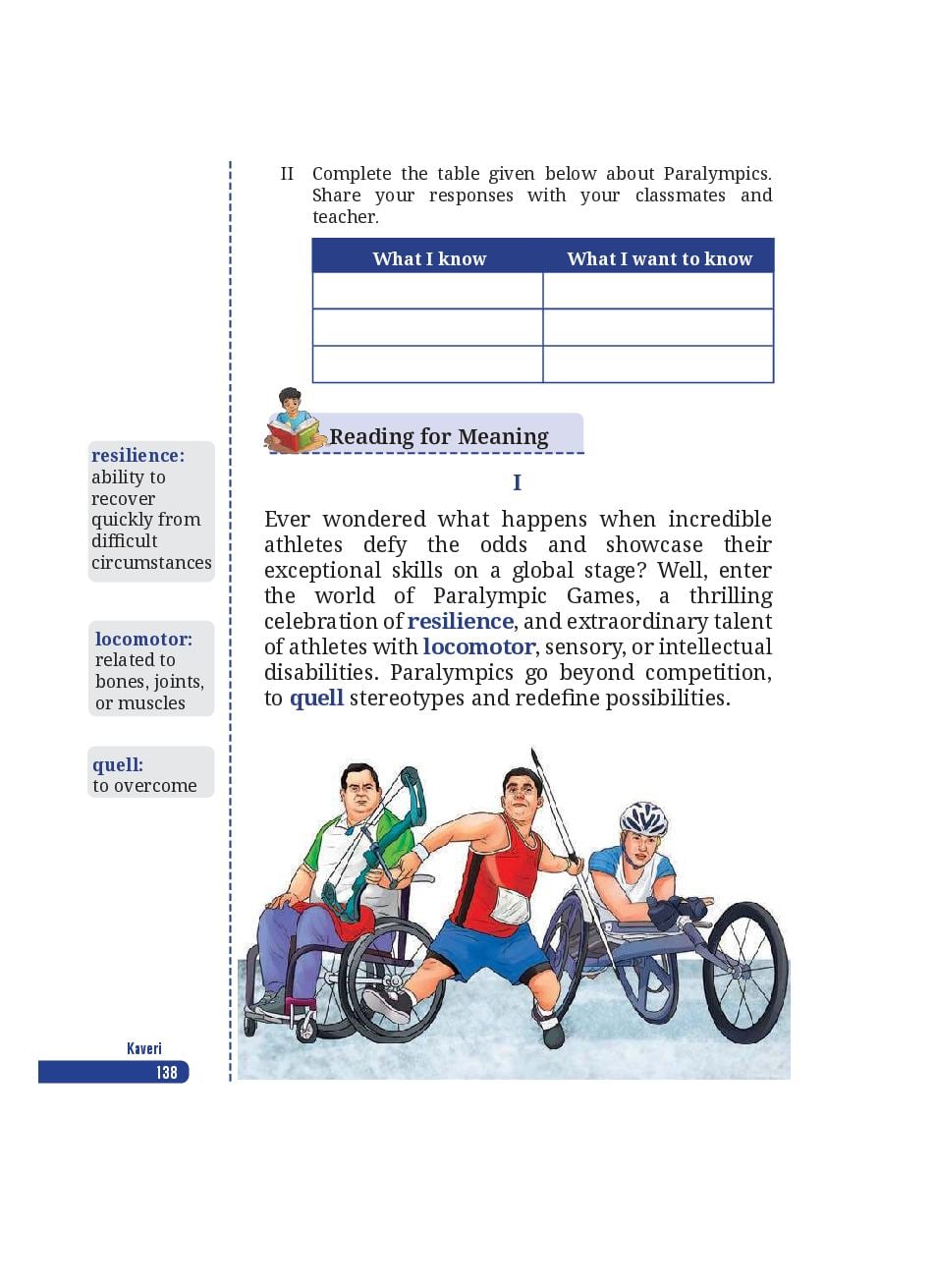 II Complete the table given below about Paralympics. Share your responses with your classmates and teacher.

| What I know | What I want to know |
|---|---|
| | |
| | |
| | |

Reading for Meaning

I

Ever wondered what happens when incredible athletes defy the odds and showcase their exceptional skills on a global stage? Well, enter the world of Paralympic Games, a thrilling celebration of resilience, and extraordinary talent of athletes with locomotor, sensory, or intellectual disabilities. Paralympics go beyond competition, to quell stereotypes and redefine possibilities.

resilience: ability to recover quickly from difficult circumstances

locomotor: related to bones, joints, or muscles

quell: to overcome

Kaveri
138